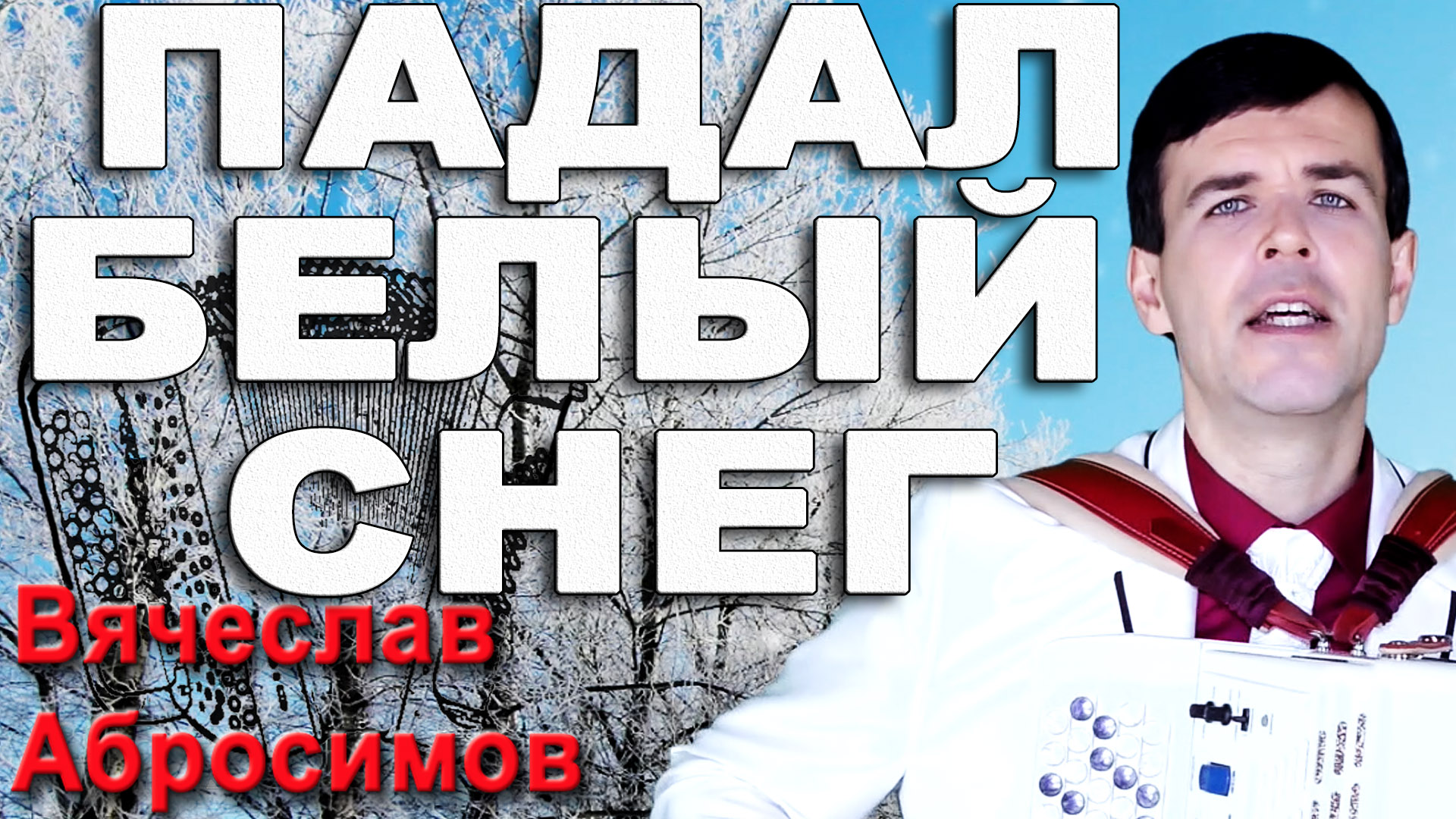 ПАДАЛ
БЕЛЫЙ
СНЕГ

Вячеслав
Абросимов